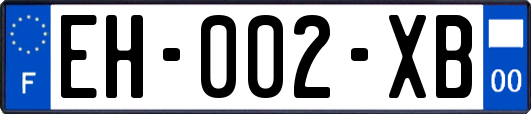 F
EH-002-XB
00